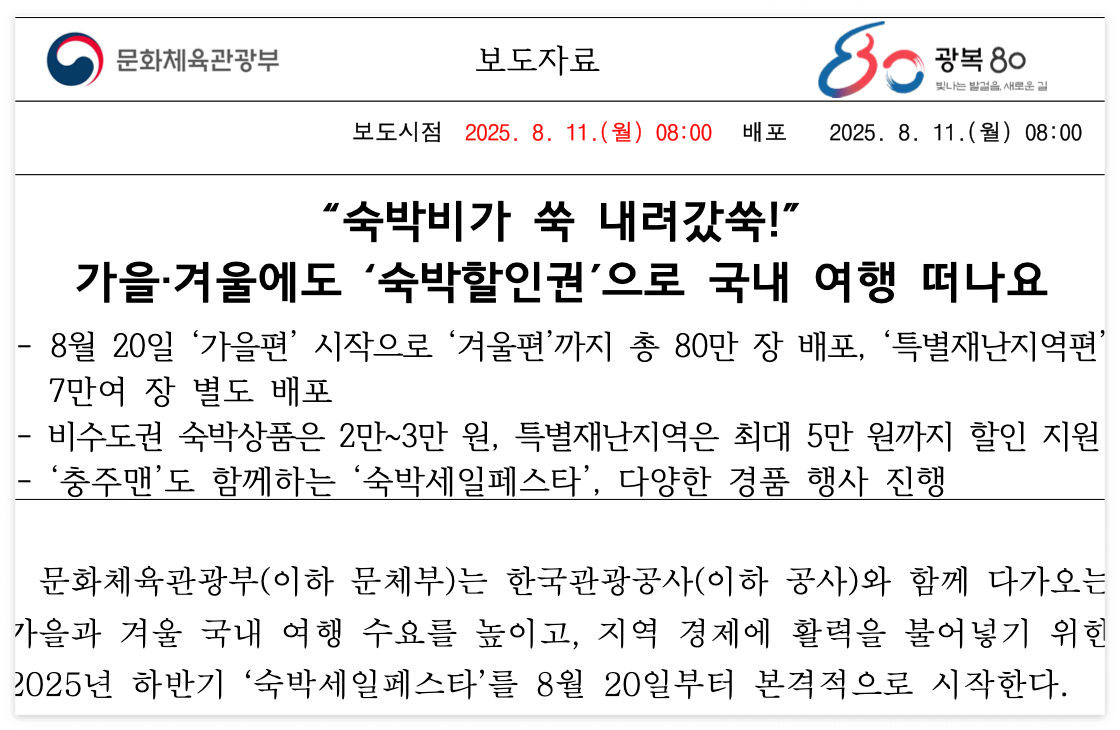 문화체육관광부

보도자료

광복 80
빛나는 발걸음, 새로운 길

보도시점 2025. 8. 11.(월) 08:00 배포 2025. 8. 11.(월) 08:00

"숙박비가 쑥 내려갔쑥!"
가을·겨울에도 '숙박할인권'으로 국내 여행 떠나요

- 8월 20일 '가을편' 시작으로 '겨울편'까지 총 80만 장 배포, '특별재난지역편' 7만여 장 별도 배포
- 비수도권 숙박상품은 2만~3만 원, 특별재난지역은 최대 5만 원까지 할인 지원
- '충주맨'도 함께하는 '숙박세일페스타', 다양한 경품 행사 진행

문화체육관광부(이하 문체부)는 한국관광공사(이하 공사)와 함께 다가오는 가을과 겨울 국내 여행 수요를 높이고, 지역 경제에 활력을 불어넣기 위한 2025년 하반기 '숙박세일페스타'를 8월 20일부터 본격적으로 시작한다.